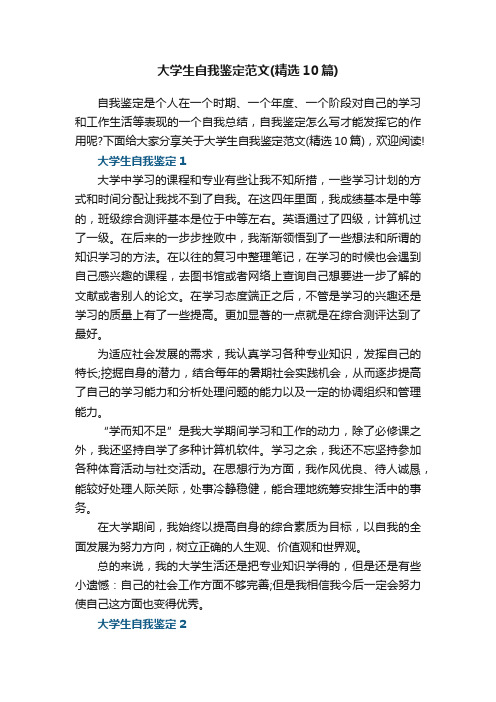 大学生自我鉴定范文(精选10篇)

自我鉴定是个人在一个时期、一个年度、一个阶段对自己的学习和工作生活等表现的一个自我总结，自我鉴定怎么写才能发挥它的作用呢?下面给大家分享关于大学生自我鉴定范文(精选10篇)，欢迎阅读!

大学生自我鉴定1

大学中学习的课程和专业有些让我不知所措，一些学习计划的方式和时间分配让我找不到了自我。在这四年里面，我成绩基本是中等的，班级综合测评基本是位于中等左右。英语通过了四级，计算机过了一级。在后来的一步步挫败中，我渐渐领悟到了一些想法和所谓的知识学习的方法。在以往的复习中整理笔记，在学习的时候也会遇到自己感兴趣的课程，去图书馆或者网络上查询自己想要进一步了解的文献或者别人的论文。在学习态度端正之后，不管是学习的兴趣还是学习的质量上有了一些提高。更加显著的一点就是在综合测评达到了最好。

为适应社会发展的需求，我认真学习各种专业知识，发挥自己的特长;挖掘自身的潜力，结合每年的暑期社会实践机会，从而逐步提高了自己的学习能力和分析处理问题的能力以及一定的协调组织和管理能力。

“学而知不足”是我大学期间学习和工作的动力，除了必修课之外，我还坚持自学了多种计算机软件。学习之余，我还不忘坚持参加各种体育活动与社交活动。在思想行为方面，我作风优良、待人诚恳，能较好处理人际关际，处事冷静稳健，能合理地统筹安排生活中的事务。

在大学期间，我始终以提高自身的综合素质为目标，以自我的全面发展为努力方向，树立正确的人生观、价值观和世界观。

总的来说，我的大学生活还是把专业知识学得的，但是还是有些小遗憾：自己的社会工作方面不够完善;但是我相信我今后一定会努力使自己这方面也变得优秀。

大学生自我鉴定2